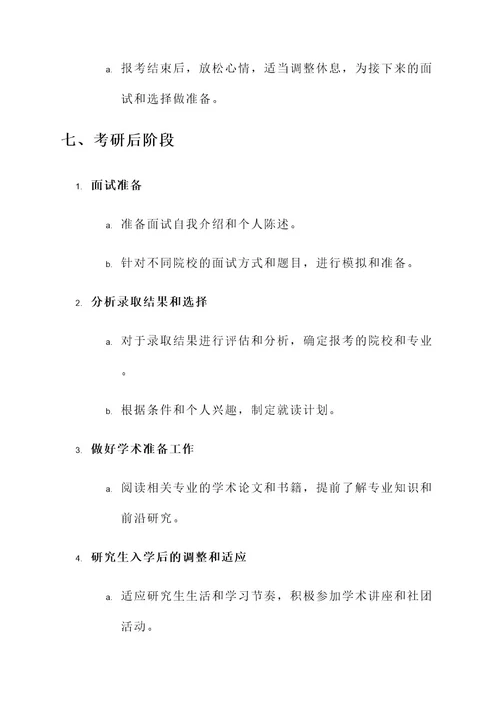 a. 报考结束后，放松心情，适当调整休息，为接下来的面试和选择做准备。

七、考研后阶段

1. 面试准备

a. 准备面试自我介绍和个人陈述。

b. 针对不同院校的面试方式和题目，进行模拟和准备。

2. 分析录取结果和选择

a. 对于录取结果进行评估和分析，确定报考的院校和专业。

b. 根据条件和个人兴趣，制定就读计划。

3. 做好学术准备工作

a. 阅读相关专业的学术论文和书籍，提前了解专业知识和前沿研究。

4. 研究生入学后的调整和适应

a. 适应研究生生活和学习节奏，积极参加学术讲座和社团活动。